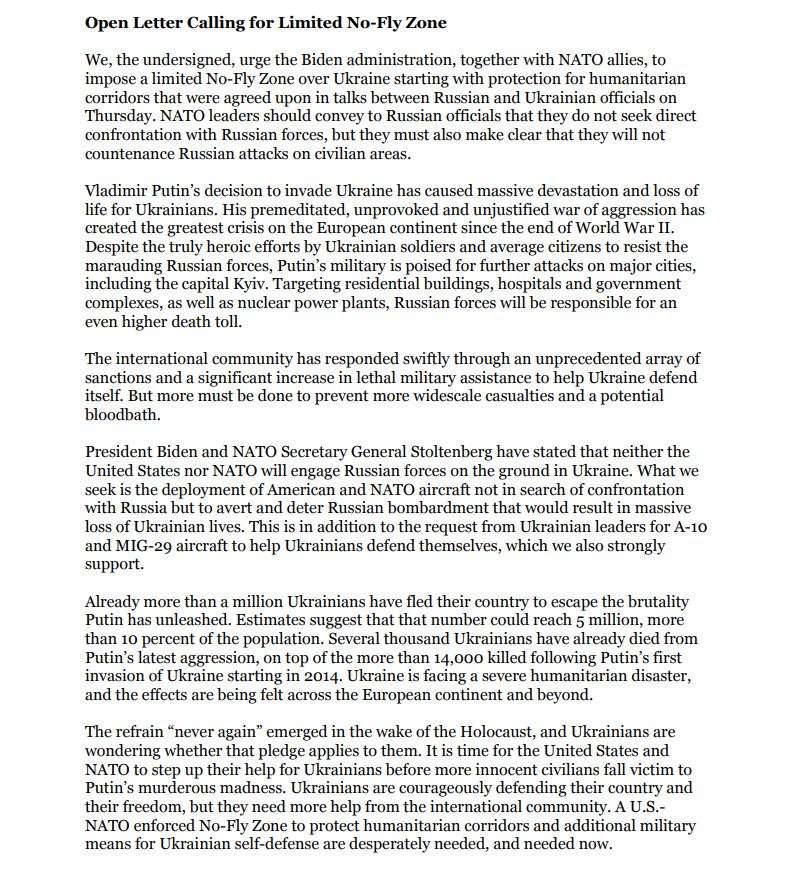 Open Letter Calling for Limited No-Fly Zone

We, the undersigned, urge the Biden administration, together with NATO allies, to impose a limited No-Fly Zone over Ukraine starting with protection for humanitarian corridors that were agreed upon in talks between Russian and Ukrainian officials on Thursday. NATO leaders should convey to Russian officials that they do not seek direct confrontation with Russian forces, but they must also make clear that they will not countenance Russian attacks on civilian areas.

Vladimir Putin's decision to invade Ukraine has caused massive devastation and loss of life for Ukrainians. His premeditated, unprovoked and unjustified war of aggression has created the greatest crisis on the European continent since the end of World War II. Despite the truly heroic efforts by Ukrainian soldiers and average citizens to resist the marauding Russian forces, Putin's military is poised for further attacks on major cities, including the capital Kyiv. Targeting residential buildings, hospitals and government complexes, as well as nuclear power plants, Russian forces will be responsible for an even higher death toll.

The international community has responded swiftly through an unprecedented array of sanctions and a significant increase in lethal military assistance to help Ukraine defend itself. But more must be done to prevent more widescale casualties and a potential bloodbath.

President Biden and NATO Secretary General Stoltenberg have stated that neither the United States nor NATO will engage Russian forces on the ground in Ukraine. What we seek is the deployment of American and NATO aircraft not in search of confrontation with Russia but to avert and deter Russian bombardment that would result in massive loss of Ukrainian lives. This is in addition to the request from Ukrainian leaders for A-10 and MIG-29 aircraft to help Ukrainians defend themselves, which we also strongly support.

Already more than a million Ukrainians have fled their country to escape the brutality Putin has unleashed. Estimates suggest that that number could reach 5 million, more than 10 percent of the population. Several thousand Ukrainians have already died from Putin's latest aggression, on top of the more than 14,000 killed following Putin's first invasion of Ukraine starting in 2014. Ukraine is facing a severe humanitarian disaster, and the effects are being felt across the European continent and beyond.

The refrain "never again" emerged in the wake of the Holocaust, and Ukrainians are wondering whether that pledge applies to them. It is time for the United States and NATO to step up their help for Ukrainians before more innocent civilians fall victim to Putin's murderous madness. Ukrainians are courageously defending their country and their freedom, but they need more help from the international community. A U.S.-NATO enforced No-Fly Zone to protect humanitarian corridors and additional military means for Ukrainian self-defense are desperately needed, and needed now.